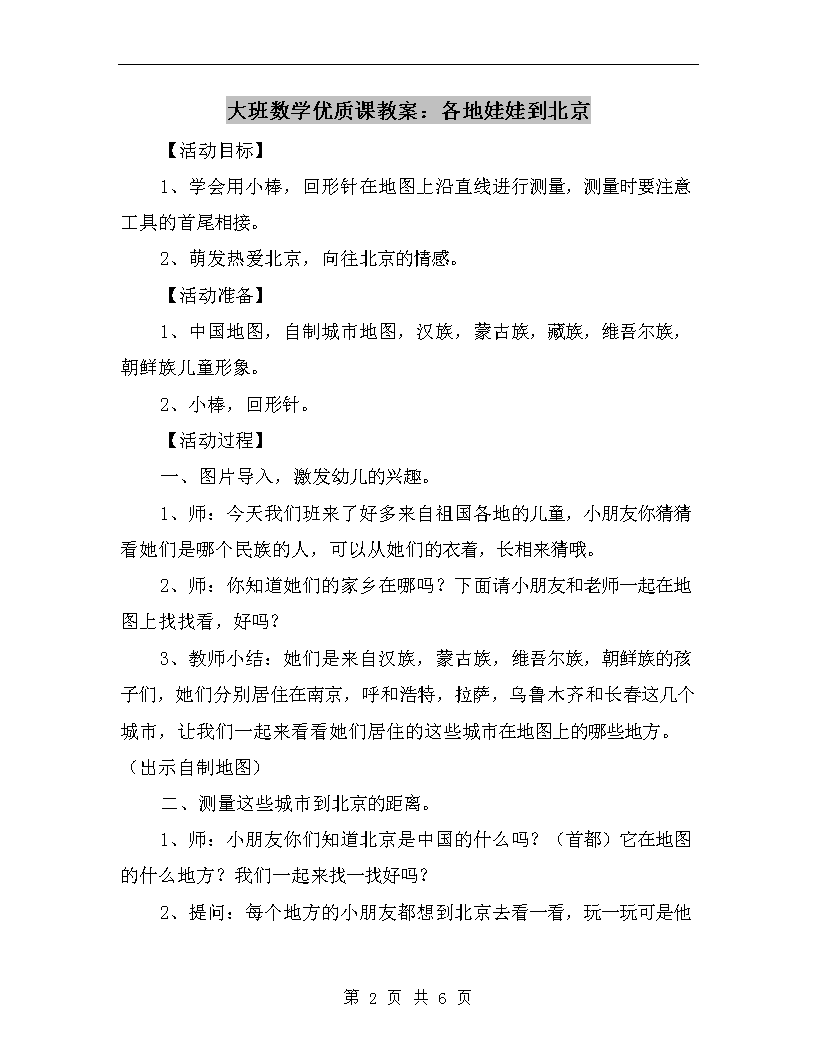 大班数学优质课教案：各地娃娃到北京

【活动目标】

1、学会用小棒，回形针在地图上沿直线进行测量，测量时要注意工具的首尾相接。

2、萌发热爱北京，向往北京的情感。

【活动准备】

1、中国地图，自制城市地图，汉族，蒙古族，藏族，维吾尔族，朝鲜族儿童形象。

2、小棒，回形针。

【活动过程】

一、图片导入，激发幼儿的兴趣。

1、师：今天我们班来了好多来自祖国各地的儿童，小朋友你猜猜看她们是哪个民族的人，可以从她们的衣着，长相来猜哦。

2、师：你知道她们的家乡在哪吗？下面请小朋友和老师一起在地图上找找看，好吗？

3、教师小结：她们是来自汉族，蒙古族，维吾尔族，朝鲜族的孩子们，她们分别居住在南京，呼和浩特，拉萨，乌鲁木齐和长春这几个城市，让我们一起来看看她们居住的这些城市在地图上的哪些地方。（出示自制地图）

二、测量这些城市到北京的距离。

1、师：小朋友你们知道北京是中国的什么吗？（首都）它在地图的什么地方？我们一起来找一找好吗？

2、提问：每个地方的小朋友都想到北京去看一看，玩一玩可是他

第 2 页 共 6 页